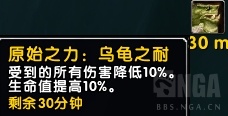 30 m

原始之力：乌龟之耐
受到的所有伤害降低10%。
生命值提高10%。
剩余30分钟

NGA
BBS.NGA.CN